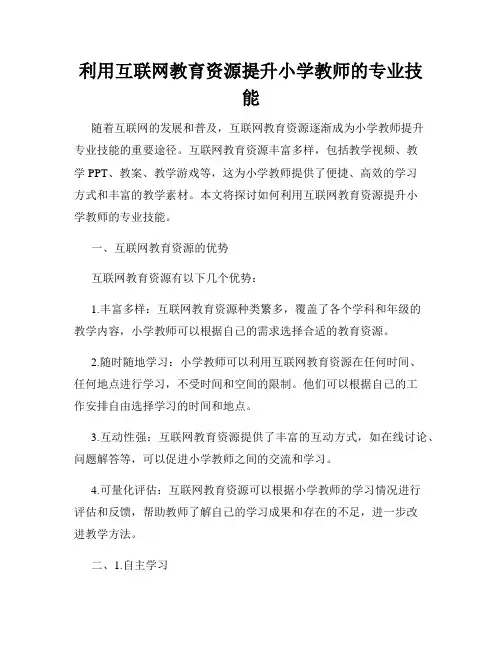 利用互联网教育资源提升小学教师的专业技能

随着互联网的发展和普及，互联网教育资源逐渐成为小学教师提升专业技能的重要途径。互联网教育资源丰富多样，包括教学视频、教学 PPT、教案、教学游戏等，这为小学教师提供了便捷、高效的学习方式和丰富的教学素材。本文将探讨如何利用互联网教育资源提升小学教师的专业技能。

一、互联网教育资源的优势

互联网教育资源有以下几个优势：

1.丰富多样：互联网教育资源种类繁多，覆盖了各个学科和年级的教学内容，小学教师可以根据自己的需求选择合适的教育资源。

2.随时随地学习：小学教师可以利用互联网教育资源在任何时间、任何地点进行学习，不受时间和空间的限制。他们可以根据自己的工作安排自由选择学习的时间和地点。

3.互动性强：互联网教育资源提供了丰富的互动方式，如在线讨论、问题解答等，可以促进小学教师之间的交流和学习。

4.可量化评估：互联网教育资源可以根据小学教师的学习情况进行评估和反馈，帮助教师了解自己的学习成果和存在的不足，进一步改进教学方法。

二、1.自主学习